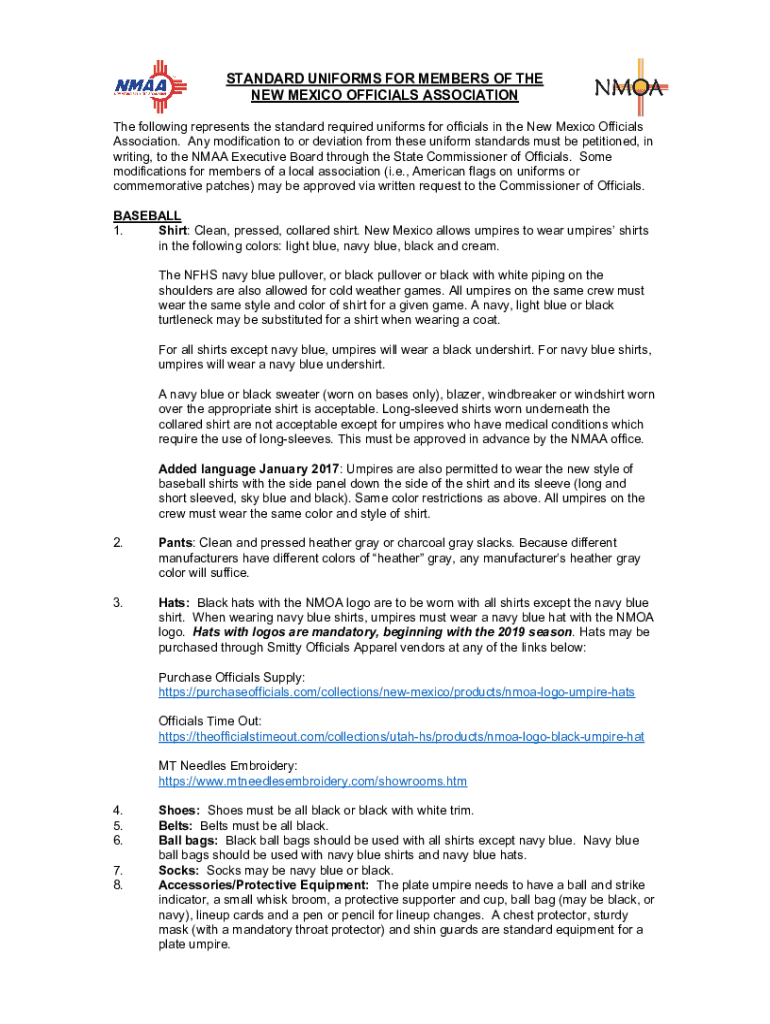 NMAA

STANDARD UNIFORMS FOR MEMBERS OF THE NEW MEXICO OFFICIALS ASSOCIATION

NMOA

The following represents the standard required uniforms for officials in the New Mexico Officials Association. Any modification to or deviation from these uniform standards must be petitioned, in writing, to the NMAA Executive Board through the State Commissioner of Officials. Some modifications for members of a local association (i.e., American flags on uniforms or commemorative patches) may be approved via written request to the Commissioner of Officials.

BASEBALL

1. Shirt: Clean, pressed, collared shirt. New Mexico allows umpires to wear umpires' shirts in the following colors: light blue, navy blue, black and cream.

The NFHS navy blue pullover, or black pullover or black with white piping on the shoulders are also allowed for cold weather games. All umpires on the same crew must wear the same style and color of shirt for a given game. A navy, light blue or black turtleneck may be substituted for a shirt when wearing a coat.

For all shirts except navy blue, umpires will wear a black undershirt. For navy blue shirts, umpires will wear a navy blue undershirt.

A navy blue or black sweater (worn on bases only), blazer, windbreaker or windshirt worn over the appropriate shirt is acceptable. Long-sleeved shirts worn underneath the collared shirt are not acceptable except for umpires who have medical conditions which require the use of long-sleeves. This must be approved in advance by the NMAA office.

Added language January 2017: Umpires are also permitted to wear the new style of baseball shirts with the side panel down the side of the shirt and its sleeve (long and short sleeved, sky blue and black). Same color restrictions as above. All umpires on the crew must wear the same color and style of shirt.

2. Pants: Clean and pressed heather gray or charcoal gray slacks. Because different manufacturers have different colors of "heather" gray, any manufacturer's heather gray color will suffice.

3. Hats: Black hats with the NMOA logo are to be worn with all shirts except the navy blue shirt. When wearing navy blue shirts, umpires must wear a navy blue hat with the NMOA logo. Hats with logos are mandatory, beginning with the 2019 season. Hats may be purchased through Smitty Officials Apparel vendors at any of the links below:

Purchase Officials Supply:
https://purchaseofficials.com/collections/new-mexico/products/nmoa-logo-umpire-hats

Officials Time Out:
https://theofficialstimeout.com/collections/utah-hs/products/nmoa-logo-black-umpire-hat

MT Needles Embroidery:
https://www.mtneedlesembroidery.com/showrooms.htm

4. Shoes: Shoes must be all black or black with white trim.
5. Belts: Belts must be all black.
6. Ball bags: Black ball bags should be used with all shirts except navy blue. Navy blue ball bags should be used with navy blue shirts and navy blue hats.
7. Socks: Socks may be navy blue or black.
8. Accessories/Protective Equipment: The plate umpire needs to have a ball and strike indicator, a small whisk broom, a protective supporter and cup, ball bag (may be black, or navy), lineup cards and a pen or pencil for lineup changes. A chest protector, sturdy mask (with a mandatory throat protector) and shin guards are standard equipment for a plate umpire.